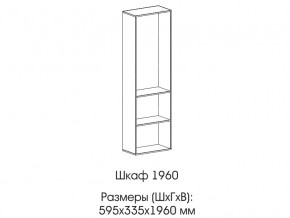 Шкаф 1960

Размеры (ШхГхВ):
595х335х1960 мм